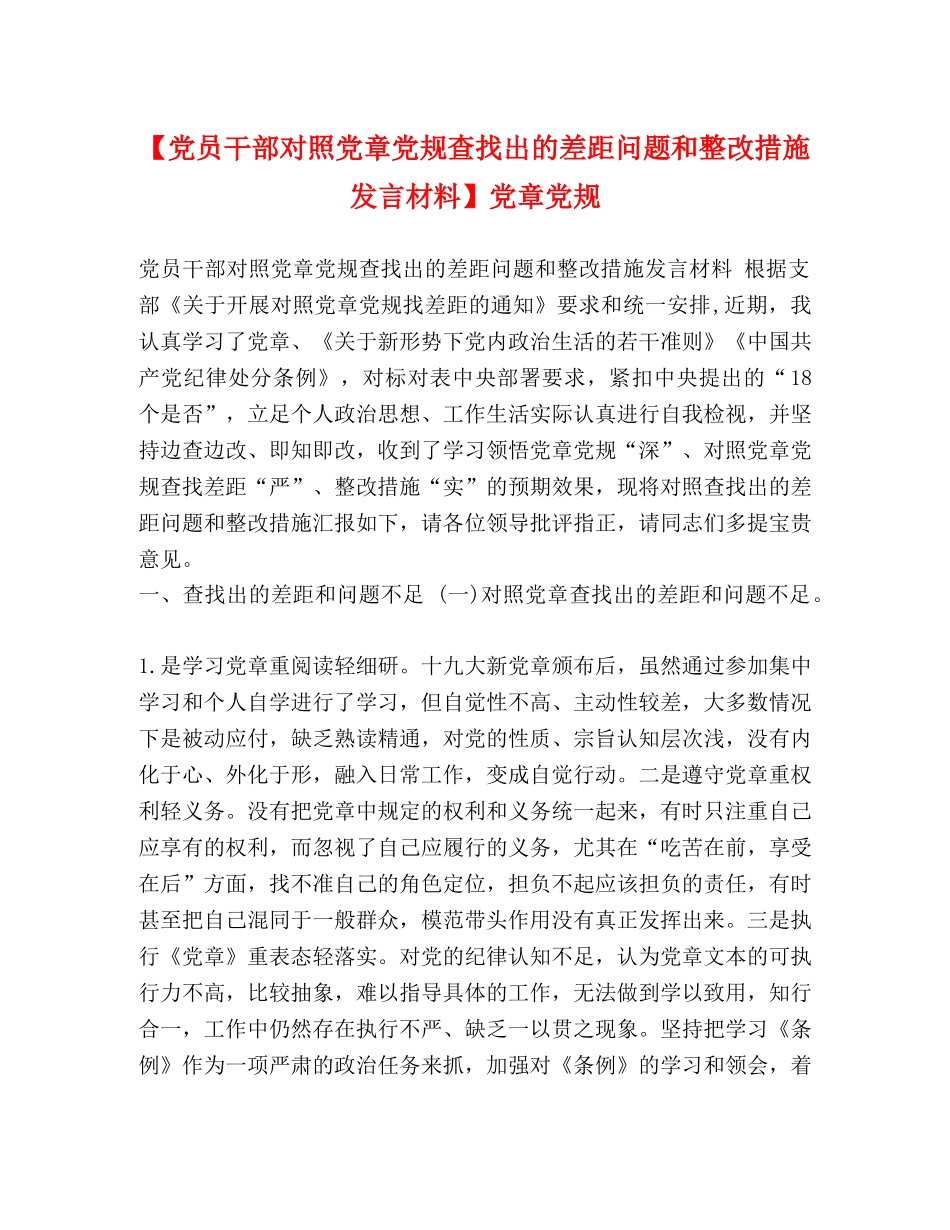 【党员干部对照党章党规查找出的差距问题和整改措施发言材料】党章党规

党员干部对照党章党规查找出的差距问题和整改措施发言材料 根据支部《关于开展对照党章党规找差距的通知》要求和统一安排,近期，我认真学习了党章、《关于新形势下党内政治生活的若干准则》《中国共产党纪律处分条例》，对标对表中央部署要求，紧扣中央提出的“18个是否”，立足个人政治思想、工作生活实际认真进行自我检视，并坚持边查边改、即知即改，收到了学习领悟党章党规“深”、对照党章党规查找差距“严”、整改措施“实”的预期效果，现将对照查找出的差距问题和整改措施汇报如下，请各位领导批评指正，请同志们多提宝贵意见。
一、查找出的差距和问题不足 (一)对照党章查找出的差距和问题不足。

1.是学习党章重阅读轻细研。十九大新党章颁布后，虽然通过参加集中学习和个人自学进行了学习，但自觉性不高、主动性较差，大多数情况下是被动应付，缺乏熟读精通，对党的性质、宗旨认知层次浅，没有内化于心、外化于形，融入日常工作，变成自觉行动。二是遵守党章重权利轻义务。没有把党章中规定的权利和义务统一起来，有时只注重自己应享有的权利，而忽视了自己应履行的义务，尤其在“吃苦在前，享受在后”方面，找不准自己的角色定位，担负不起应该担负的责任，有时甚至把自己混同于一般群众，模范带头作用没有真正发挥出来。三是执行《党章》重表态轻落实。对党的纪律认知不足，认为党章文本的可执行力不高，比较抽象，难以指导具体的工作，无法做到学以致用，知行合一，工作中仍然存在执行不严、缺乏一以贯之现象。坚持把学习《条例》作为一项严肃的政治任务来抓，加强对《条例》的学习和领会，着